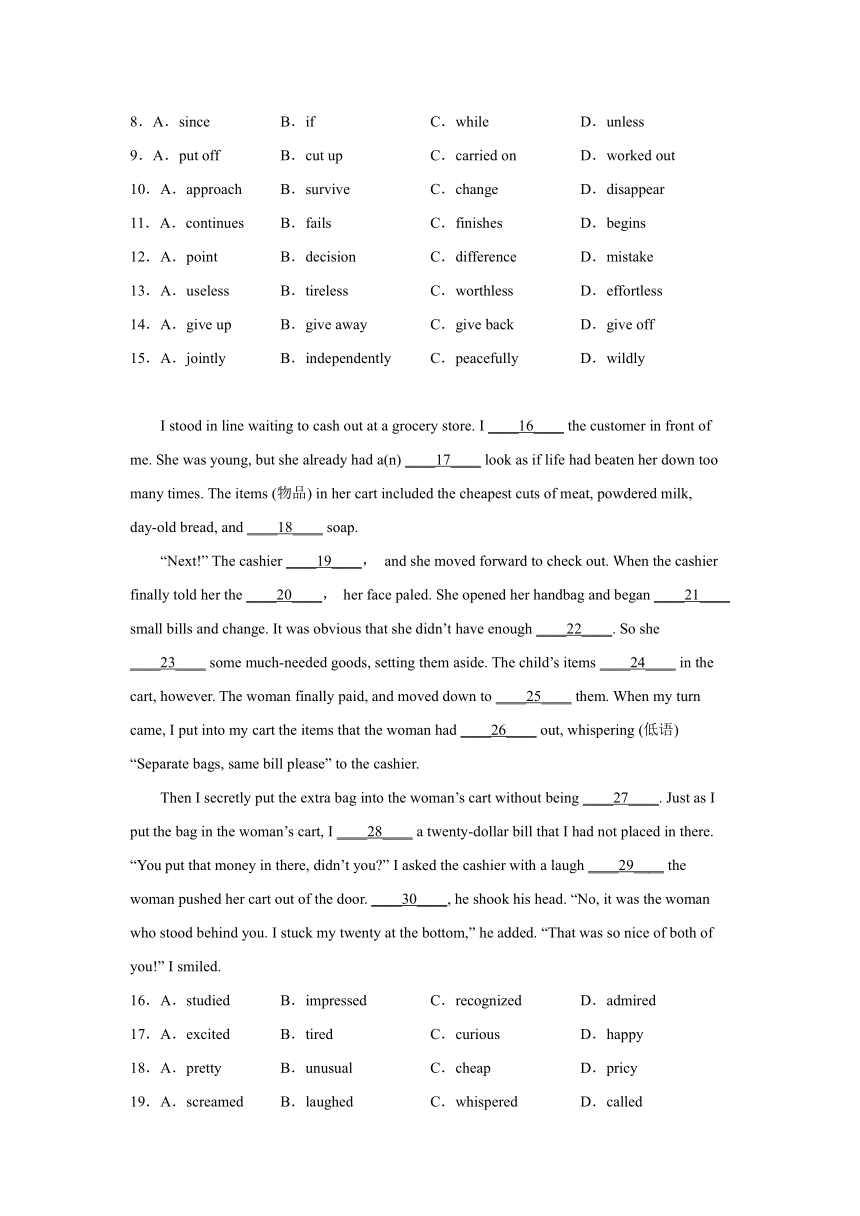 8．A．since B．if C．while D．unless

9．A．put off B．cut up C．carried on D．worked out

10．A．approach B．survive C．change D．disappear

11．A．continues B．fails C．finishes D．begins

12．A．point B．decision C．difference D．mistake

13．A．useless B．tireless C．worthless D．effortless

14．A．give up B．give away C．give back D．give off

15．A．jointly B．independently C．peacefully D．wildly

I stood in line waiting to cash out at a grocery store. I ____16____ the customer in front of me. She was young, but she already had a(n) ____17____ look as if life had beaten her down too many times. The items (物品) in her cart included the cheapest cuts of meat, powdered milk, day-old bread, and ____18____ soap.

“Next!” The cashier ____19____， and she moved forward to check out. When the cashier finally told her the ____20____， her face paled. She opened her handbag and began ____21____ small bills and change. It was obvious that she didn’t have enough ____22____. So she ____23____ some much-needed goods, setting them aside. The child’s items ____24____ in the cart, however. The woman finally paid, and moved down to ____25____ them. When my turn came, I put into my cart the items that the woman had ____26____ out, whispering (低语) “Separate bags, same bill please” to the cashier.

Then I secretly put the extra bag into the woman’s cart without being ____27____. Just as I put the bag in the woman’s cart, I ____28____ a twenty-dollar bill that I had not placed in there. “You put that money in there, didn’t you?” I asked the cashier with a laugh ____29____ the woman pushed her cart out of the door. ____30____, he shook his head. “No, it was the woman who stood behind you. I stuck my twenty at the bottom,” he added. “That was so nice of both of you!” I smiled.

16．A．studied B．impressed C．recognized D．admired

17．A．excited B．tired C．curious D．happy

18．A．pretty B．unusual C．cheap D．pricy

19．A．screamed B．laughed C．whispered D．called